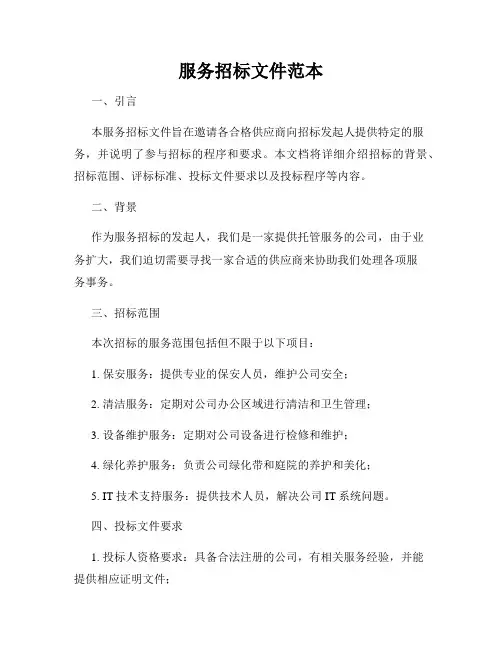 服务招标文件范本

一、引言

本服务招标文件旨在邀请各合格供应商向招标发起人提供特定的服务，并说明了参与招标的程序和要求。本文档将详细介绍招标的背景、招标范围、评标标准、投标文件要求以及投标程序等内容。

二、背景

作为服务招标的发起人，我们是一家提供托管服务的公司，由于业务扩大，我们迫切需要寻找一家合适的供应商来协助我们处理各项服务事务。

三、招标范围

本次招标的服务范围包括但不限于以下项目：

1. 保安服务：提供专业的保安人员，维护公司安全；

2. 清洁服务：定期对公司办公区域进行清洁和卫生管理；

3. 设备维护服务：定期对公司设备进行检修和维护；

4. 绿化养护服务：负责公司绿化带和庭院的养护和美化；

5. IT 技术支持服务：提供技术人员，解决公司 IT 系统问题。

四、投标文件要求

1. 投标人资格要求：具备合法注册的公司，有相关服务经验，并能提供相应证明文件；